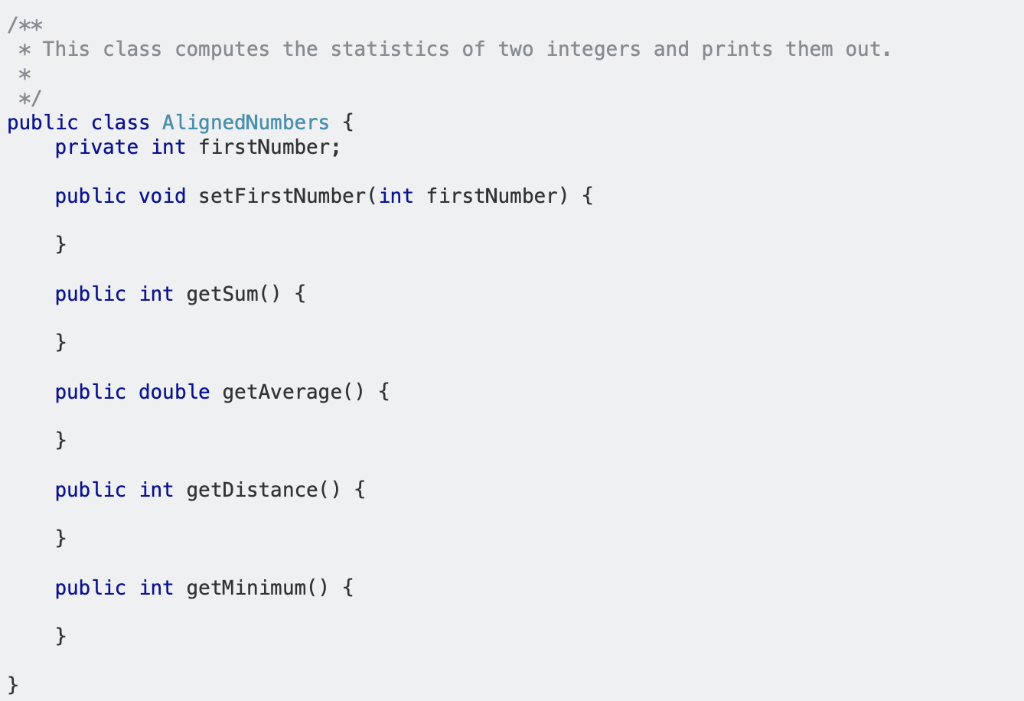 /**
 * This class computes the statistics of two integers and prints them out.
 *
 */
public class AlignedNumbers {
    private int firstNumber;

    public void setFirstNumber(int firstNumber) {

    }

    public int getSum() {

    }

    public double getAverage() {

    }

    public int getDistance() {

    }

    public int getMinimum() {

    }

}